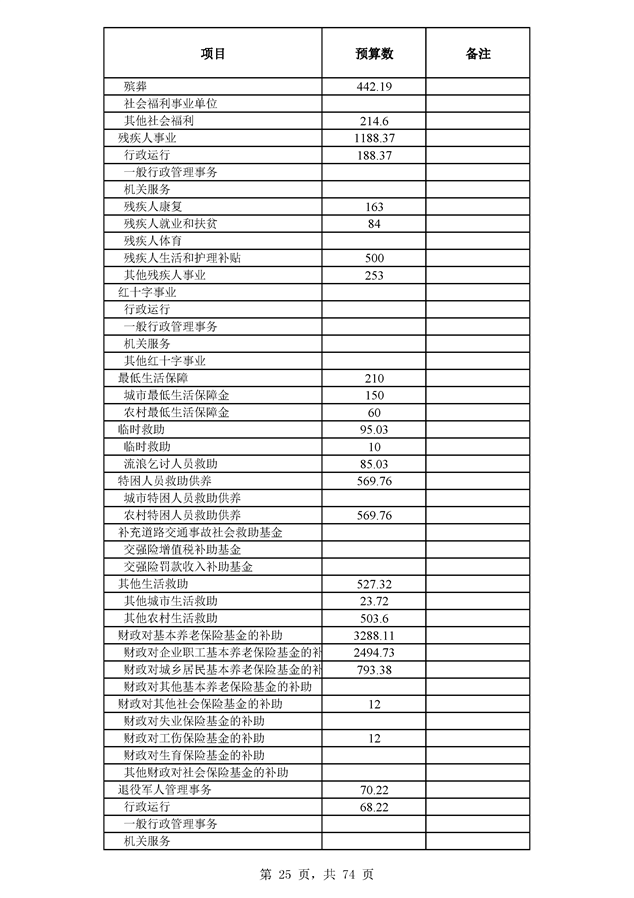 | 项目 | 预算数 | 备注 |
|---|---|---|
| 殡葬 | 442.19 | |
| 社会福利事业单位 | | |
| 其他社会福利 | 214.6 | |
| 残疾人事业 | 1188.37 | |
| 行政运行 | 188.37 | |
| 一般行政管理事务 | | |
| 机关服务 | | |
| 残疾人康复 | 163 | |
| 残疾人就业和扶贫 | 84 | |
| 残疾人体育 | | |
| 残疾人生活和护理补贴 | 500 | |
| 其他残疾人事业 | 253 | |
| 红十字事业 | | |
| 行政运行 | | |
| 一般行政管理事务 | | |
| 机关服务 | | |
| 其他红十字事业 | | |
| 最低生活保障 | 210 | |
| 城市最低生活保障金 | 150 | |
| 农村最低生活保障金 | 60 | |
| 临时救助 | 95.03 | |
| 临时救助 | 10 | |
| 流浪乞讨人员救助 | 85.03 | |
| 特困人员救助供养 | 569.76 | |
| 城市特困人员救助供养 | | |
| 农村特困人员救助供养 | 569.76 | |
| 补充道路交通事故社会救助基金 | | |
| 交强险增值税补助基金 | | |
| 交强险罚款收入补助基金 | | |
| 其他生活救助 | 527.32 | |
| 其他城市生活救助 | 23.72 | |
| 其他农村生活救助 | 503.6 | |
| 财政对基本养老保险基金的补助 | 3288.11 | |
| 财政对企业职工基本养老保险基金的补 | 2494.73 | |
| 财政对城乡居民基本养老保险基金的补 | 793.38 | |
| 财政对其他基本养老保险基金的补助 | | |
| 财政对其他社会保险基金的补助 | 12 | |
| 财政对失业保险基金的补助 | | |
| 财政对工伤保险基金的补助 | 12 | |
| 财政对生育保险基金的补助 | | |
| 其他财政对社会保险基金的补助 | | |
| 退役军人管理事务 | 70.22 | |
| 行政运行 | 68.22 | |
| 一般行政管理事务 | | |
| 机关服务 | | |

第 25 页，共 74 页